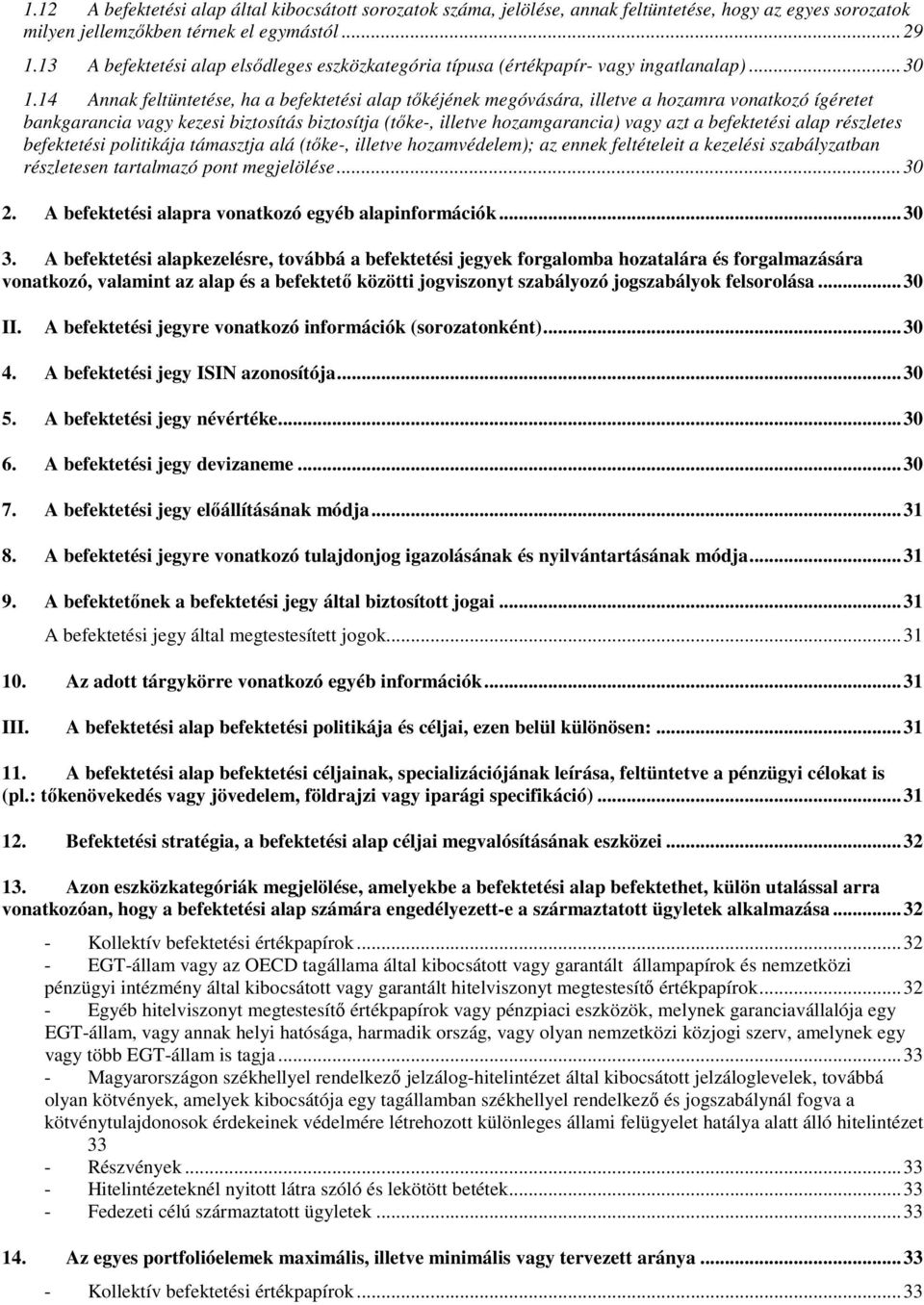 1.12 A befektetési alap által kibocsátott sorozatok száma, jelölése, annak feltüntetése, hogy az egyes sorozatok milyen jellemzőkben térnek el egymástól ... 29

1.13 A befektetési alap elsődleges eszközkategória típusa (értékpapír- vagy ingatlanalap) ... 30

1.14 Annak feltüntetése, ha a befektetési alap tőkéjének megóvására, illetve a hozamra vonatkozó ígéretet bankgarancia vagy kezesi biztosítás biztosítja (tőke-, illetve hozamgarancia) vagy azt a befektetési alap részletes befektetési politikája támasztja alá (tőke-, illetve hozamvédelem); az ennek feltételeit a kezelési szabályzatban részletesen tartalmazó pont megjelölése ... 30

2. A befektetési alapra vonatkozó egyéb alapinformációk ... 30

3. A befektetési alapkezelésre, továbbá a befektetési jegyek forgalomba hozatalára és forgalmazására vonatkozó, valamint az alap és a befektető közötti jogviszonyt szabályozó jogszabályok felsorolása ... 30

II. A befektetési jegyre vonatkozó információk (sorozatonként) ... 30

4. A befektetési jegy ISIN azonosítója ... 30

5. A befektetési jegy névértéke ... 30

6. A befektetési jegy devizaneme ... 30

7. A befektetési jegy előállításának módja ... 31

8. A befektetési jegyre vonatkozó tulajdonjog igazolásának és nyilvántartásának módja ... 31

9. A befektetőnek a befektetési jegy által biztosított jogai ... 31

A befektetési jegy által megtestesített jogok ... 31

10. Az adott tárgykörre vonatkozó egyéb információk ... 31

III. A befektetési alap befektetési politikája és céljai, ezen belül különösen: ... 31

11. A befektetési alap befektetési céljainak, specializációjának leírása, feltüntetve a pénzügyi célokat is (pl.: tőkenövekedés vagy jövedelem, földrajzi vagy iparági specifikáció) ... 31

12. Befektetési stratégia, a befektetési alap céljai megvalósításának eszközei ... 32

13. Azon eszközkategóriák megjelölése, amelyekbe a befektetési alap befektethet, külön utalással arra vonatkozóan, hogy a befektetési alap számára engedélyezett-e a származtatott ügyletek alkalmazása ... 32

- Kollektív befektetési értékpapírok ... 32
- EGT-állam vagy az OECD tagállama által kibocsátott vagy garantált állampapírok és nemzetközi pénzügyi intézmény által kibocsátott vagy garantált hitelviszonyt megtestesítő értékpapírok ... 32
- Egyéb hitelviszonyt megtestesítő értékpapírok vagy pénzpiaci eszközök, melynek garanciavállalója egy EGT-állam, vagy annak helyi hatósága, harmadik ország, vagy olyan nemzetközi közjogi szerv, amelynek egy vagy több EGT-állam is tagja ... 33
- Magyarországon székhellyel rendelkező jelzálog-hitelintézet által kibocsátott jelzáloglevelek, továbbá olyan kötvények, amelyek kibocsátója egy tagállamban székhellyel rendelkező és jogszabálynál fogva a kötvénytulajdonosok érdekeinek védelmére létrehozott különleges állami felügyelet hatálya alatt álló hitelintézet 33
- Részvények ... 33
- Hitelintézeteknél nyitott látra szóló és lekötött betétek ... 33
- Fedezeti célú származtatott ügyletek ... 33

14. Az egyes portfolióelemek maximális, illetve minimális vagy tervezett aránya ... 33

- Kollektív befektetési értékpapírok ... 33